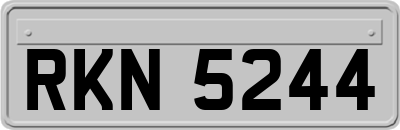 RKN 5244